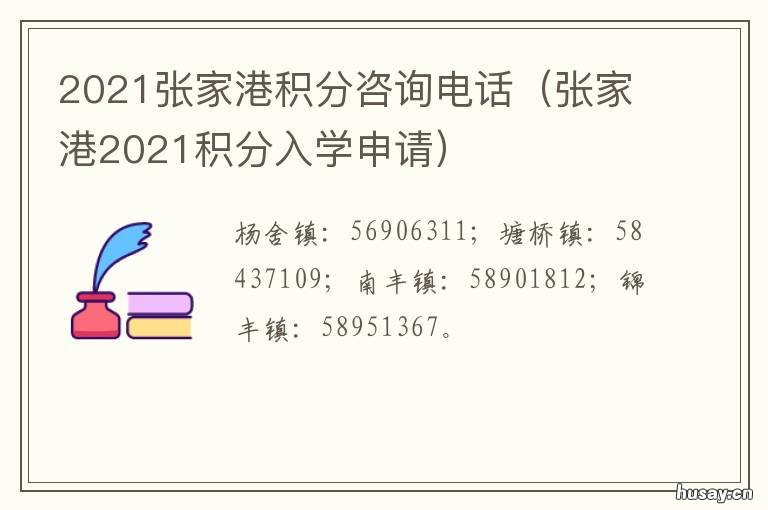 2021张家港积分咨询电话（张家港2021积分入学申请）

杨舍镇：56906311；塘桥镇：58437109；南丰镇：58901812；锦丰镇：58951367。

husay.cn